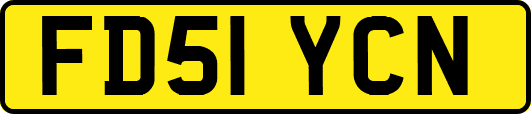 FD51 YCN